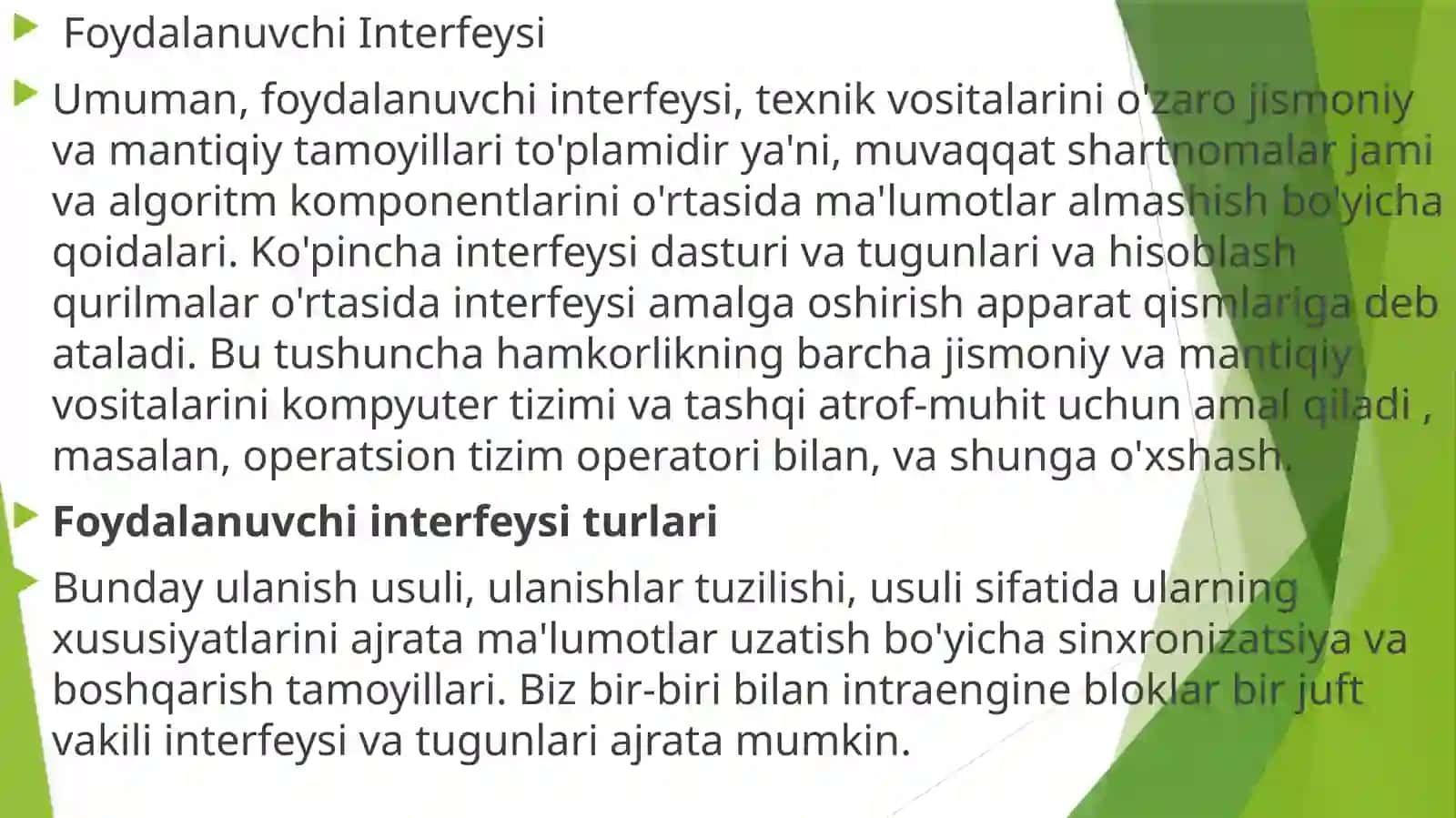 Foydalanuvchi Interfeysi

Umuman, foydalanuvchi interfeysi, texnik vositalarini o'zaro jismoniy va mantiqiy tamoyillari to'plamidir ya'ni, muvaqqat shartnomalar jami va algoritm komponentlarini o'rtasida ma'lumotlar almashish bo'yicha qoidalari. Ko'pincha interfeysi dasturi va tugunlari va hisoblash qurilmalar o'rtasida interfeysi amalga oshirish apparat qismlariga deb ataladi. Bu tushuncha hamkorlikning barcha jismoniy va mantiqiy vositalarini kompyuter tizimi va tashqi atrof-muhit uchun amal qiladi , masalan, operatsion tizim operatori bilan, va shunga o'xshash.

Foydalanuvchi interfeysi turlari

Bunday ulanish usuli, ulanishlar tuzilishi, usuli sifatida ularning xususiyatlarini ajrata ma'lumotlar uzatish bo'yicha sinxronizatsiya va boshqarish tamoyillari. Biz bir-biri bilan intraengine bloklar bir juft vakili interfeysi va tugunlari ajrata mumkin.